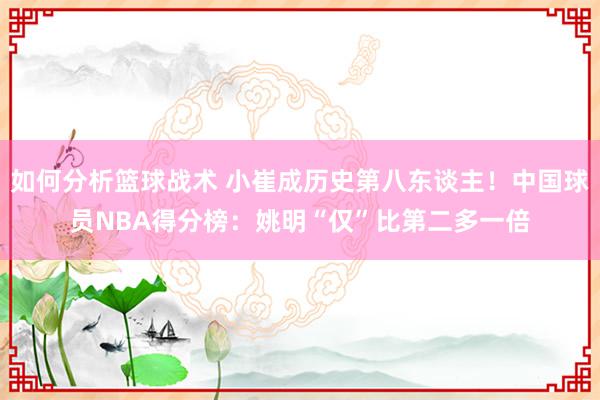 如何分析篮球战术 小崔成历史第八东谈主！中国球员NBA得分榜：姚明“仅”比第二多一倍